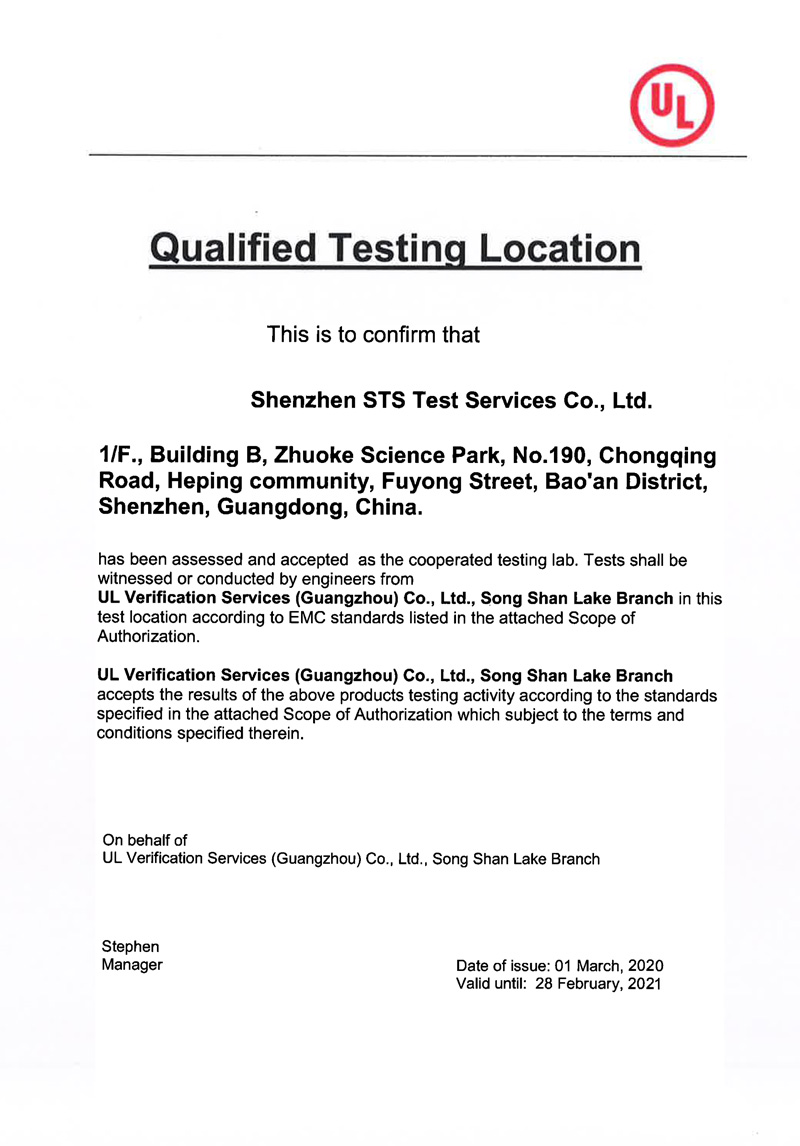 UL

Qualified Testing Location

This is to confirm that

Shenzhen STS Test Services Co., Ltd.

1/F., Building B, Zhuoke Science Park, No.190, Chongqing Road, Heping community, Fuyong Street, Bao'an District, Shenzhen, Guangdong, China.

has been assessed and accepted as the cooperated testing lab. Tests shall be witnessed or conducted by engineers from UL Verification Services (Guangzhou) Co., Ltd., Song Shan Lake Branch in this test location according to EMC standards listed in the attached Scope of Authorization.

UL Verification Services (Guangzhou) Co., Ltd., Song Shan Lake Branch accepts the results of the above products testing activity according to the standards specified in the attached Scope of Authorization which subject to the terms and conditions specified therein.

On behalf of
UL Verification Services (Guangzhou) Co., Ltd., Song Shan Lake Branch

Stephen
Manager

Date of issue: 01 March, 2020
Valid until: 28 February, 2021